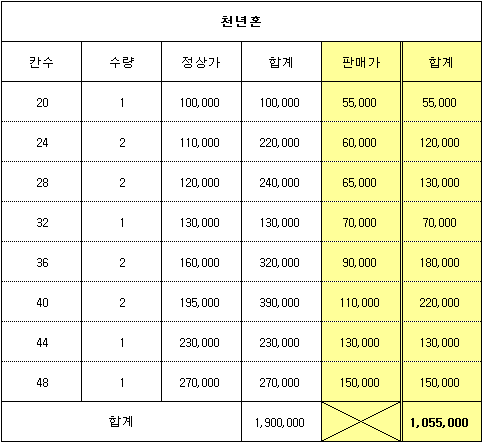 천년혼

| 칸수 | 수량 | 정상가 | 합계 | 판매가 | 합계 |
|---|---|---|---|---|---|
| 20 | 1 | 100,000 | 100,000 | 55,000 | 55,000 |
| 24 | 2 | 110,000 | 220,000 | 60,000 | 120,000 |
| 28 | 2 | 120,000 | 240,000 | 65,000 | 130,000 |
| 32 | 1 | 130,000 | 130,000 | 70,000 | 70,000 |
| 36 | 2 | 160,000 | 320,000 | 90,000 | 180,000 |
| 40 | 2 | 195,000 | 390,000 | 110,000 | 220,000 |
| 44 | 1 | 230,000 | 230,000 | 130,000 | 130,000 |
| 48 | 1 | 270,000 | 270,000 | 150,000 | 150,000 |
| 합계 | | | 1,900,000 | | 1,055,000 |